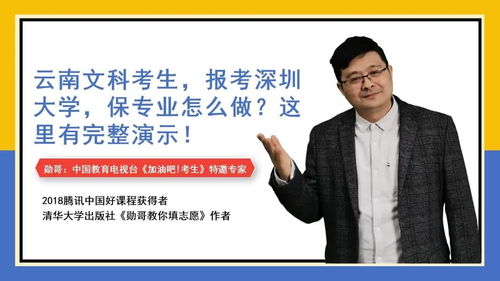 云南文科考生，报考深圳大学，保专业怎么做？这里有完整演示！

勋哥：中国教育电视台《加油吧!考生》特邀专家

2018腾讯中国好课程获得者
清华大学出版社《勋哥教你填志愿》作者